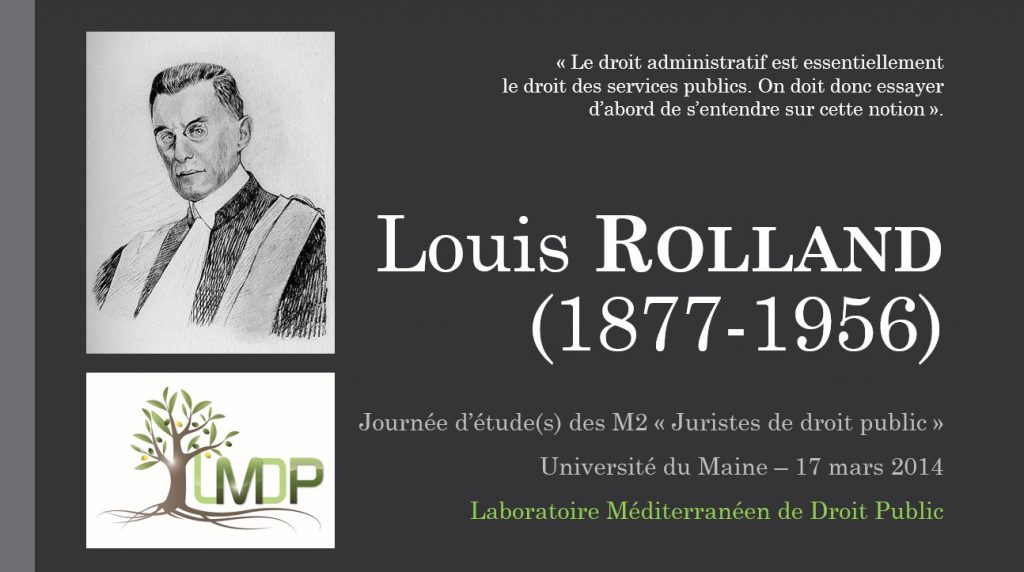 « Le droit administratif est essentiellement le droit des services publics. On doit donc essayer d'abord de s'entendre sur cette notion ».

Louis ROLLAND
(1877-1956)

LMDP

Journée d'étude(s) des M2 « Juristes de droit public »

Université du Maine – 17 mars 2014

Laboratoire Méditerranéen de Droit Public